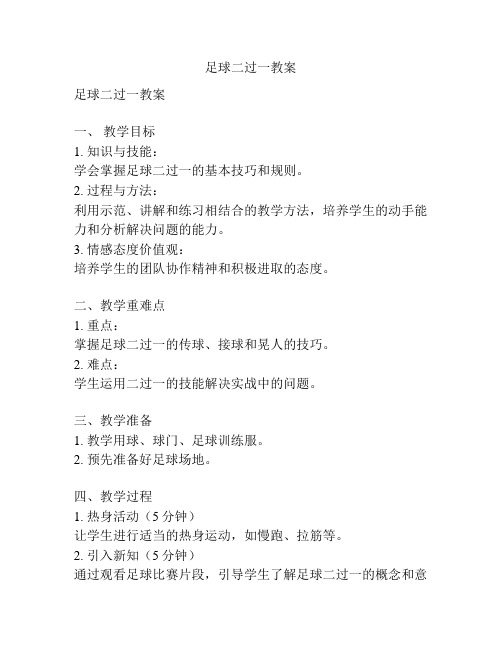 足球二过一教案

足球二过一教案

一、 教学目标
1. 知识与技能：
学会掌握足球二过一的基本技巧和规则。
2. 过程与方法：
利用示范、讲解和练习相结合的教学方法，培养学生的动手能力和分析解决问题的能力。
3. 情感态度价值观：
培养学生的团队协作精神和积极进取的态度。

二、教学重难点
1. 重点：
掌握足球二过一的传球、接球和晃人的技巧。
2. 难点：
学生运用二过一的技能解决实战中的问题。

三、教学准备
1. 教学用球、球门、足球训练服。
2. 预先准备好足球场地。

四、教学过程
1. 热身活动（5 分钟）
让学生进行适当的热身运动，如慢跑、拉筋等。
2. 引入新知（5 分钟）
通过观看足球比赛片段，引导学生了解足球二过一的概念和意